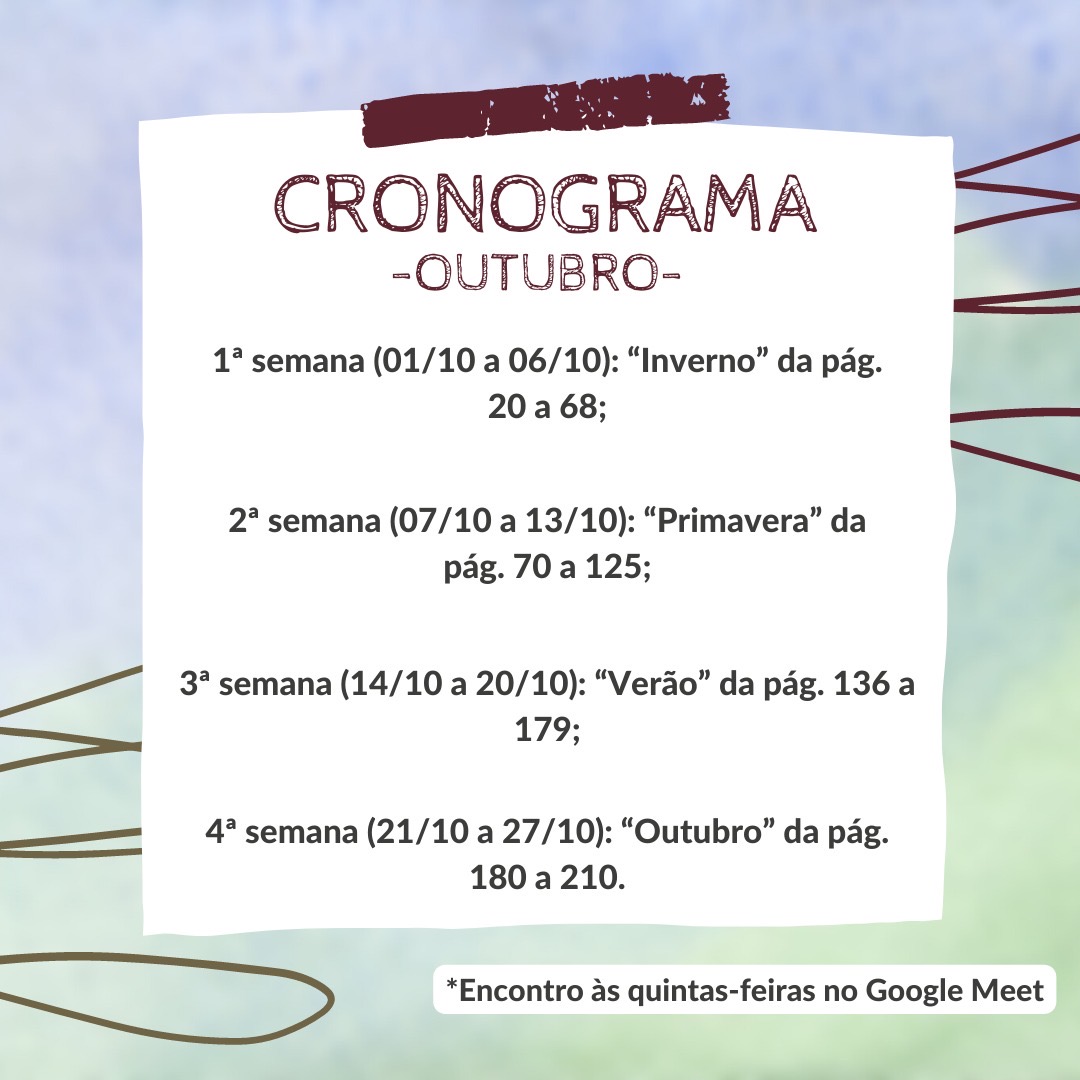 CRONOGRAMA
-OUTUBRO-

1ª semana (01/10 a 06/10): “Inverno” da pág. 20 a 68;

2ª semana (07/10 a 13/10): “Primavera” da pág. 70 a 125;

3ª semana (14/10 a 20/10): “Verão” da pág. 136 a 179;

4ª semana (21/10 a 27/10): “Outubro” da pág. 180 a 210.

*Encontro às quintas-feiras no Google Meet